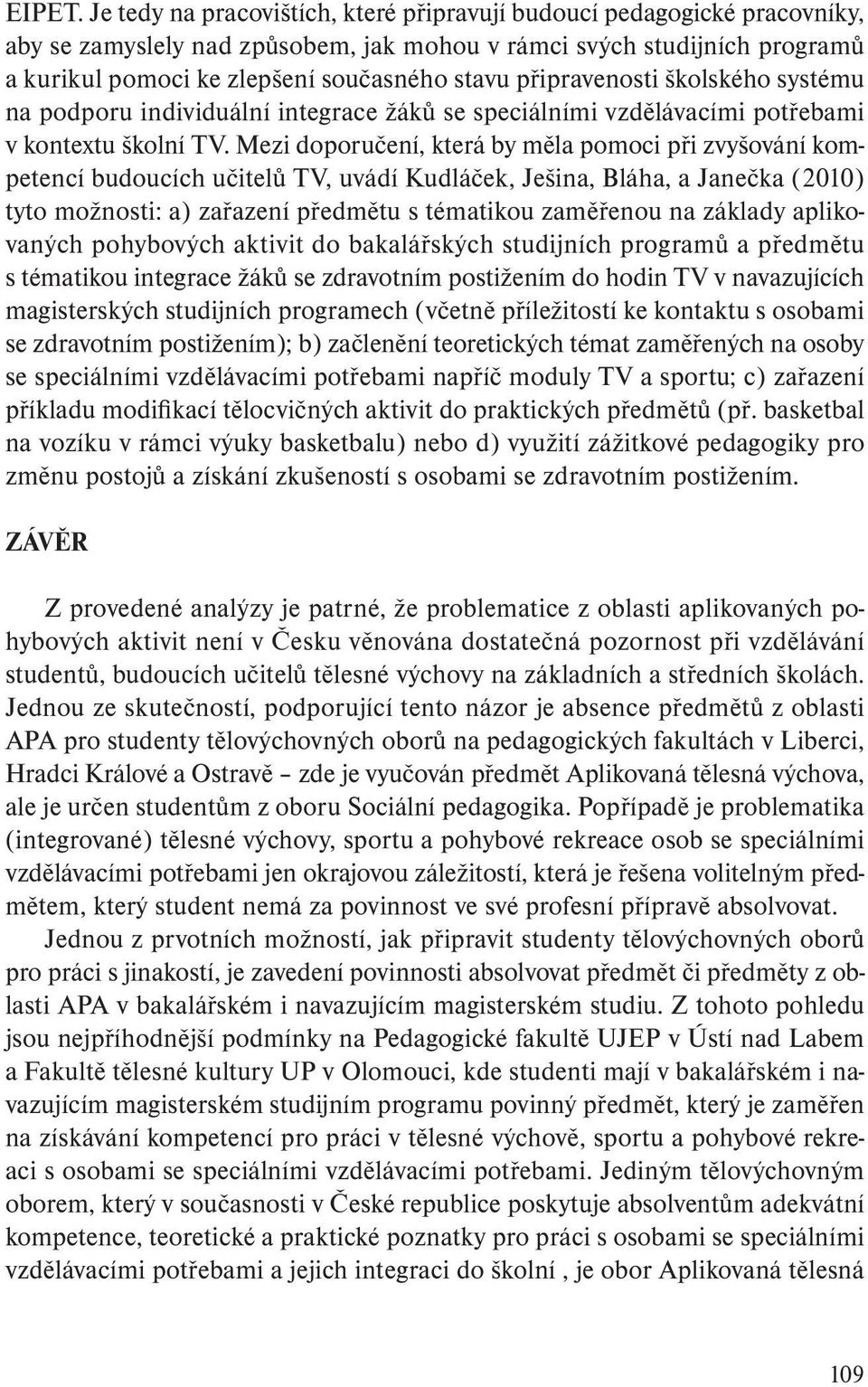 EIPET. Je tedy na pracovištích, které připravují budoucí pedagogické pracovníky, aby se zamyslely nad způsobem, jak mohou v rámci svých studijních programů a kurikul pomoci ke zlepšení současného stavu připravenosti školského systému na podporu individuální integrace žáků se speciálními vzdělávacími potřebami v kontextu školní TV. Mezi doporučení, která by měla pomoci při zvyšování kompetencí budoucích učitelů TV, uvádí Kudláček, Ješina, Bláha, a Janečka (2010) tyto možnosti: a) zařazení předmětu s tématikou zaměřenou na základy aplikovaných pohybových aktivit do bakalářských studijních programů a předmětu s tématikou integrace žáků se zdravotním postižením do hodin TV v navazujících magisterských studijních programech (včetně příležitostí ke kontaktu s osobami se zdravotním postižením); b) začlenění teoretických témat zaměřených na osoby se speciálními vzdělávacími potřebami napříč moduly TV a sportu; c) zařazení příkladu modifikací tělocvičných aktivit do praktických předmětů (př. basketbal na vozíku v rámci výuky basketbalu) nebo d) využití zážitkové pedagogiky pro změnu postojů a získání zkušeností s osobami se zdravotním postižením.

ZÁVĚR

Z provedené analýzy je patrné, že problematice z oblasti aplikovaných pohybových aktivit není v Česku věnována dostatečná pozornost při vzdělávání studentů, budoucích učitelů tělesné výchovy na základních a středních školách. Jednou ze skutečností, podporující tento názor je absence předmětů z oblasti APA pro studenty tělovýchovných oborů na pedagogických fakultách v Liberci, Hradci Králové a Ostravě – zde je vyučován předmět Aplikovaná tělesná výchova, ale je určen studentům z oboru Sociální pedagogika. Popřípadě je problematika (integrované) tělesné výchovy, sportu a pohybové rekreace osob se speciálními vzdělávacími potřebami jen okrajovou záležitostí, která je řešena volitelným předmětem, který student nemá za povinnost ve své profesní přípravě absolvovat.

Jednou z prvotních možností, jak připravit studenty tělovýchovných oborů pro práci s jinakostí, je zavedení povinnosti absolvovat předmět či předměty z oblasti APA v bakalářském i navazujícím magisterském studiu. Z tohoto pohledu jsou nejpříhodnější podmínky na Pedagogické fakultě UJEP v Ústí nad Labem a Fakultě tělesné kultury UP v Olomouci, kde studenti mají v bakalářském i navazujícím magisterském studijním programu povinný předmět, který je zaměřen na získávání kompetencí pro práci v tělesné výchově, sportu a pohybové rekreaci s osobami se speciálními vzdělávacími potřebami. Jediným tělovýchovným oborem, který v současnosti v České republice poskytuje absolventům adekvátní kompetence, teoretické a praktické poznatky pro práci s osobami se speciálními vzdělávacími potřebami a jejich integraci do školní , je obor Aplikovaná tělesná

109